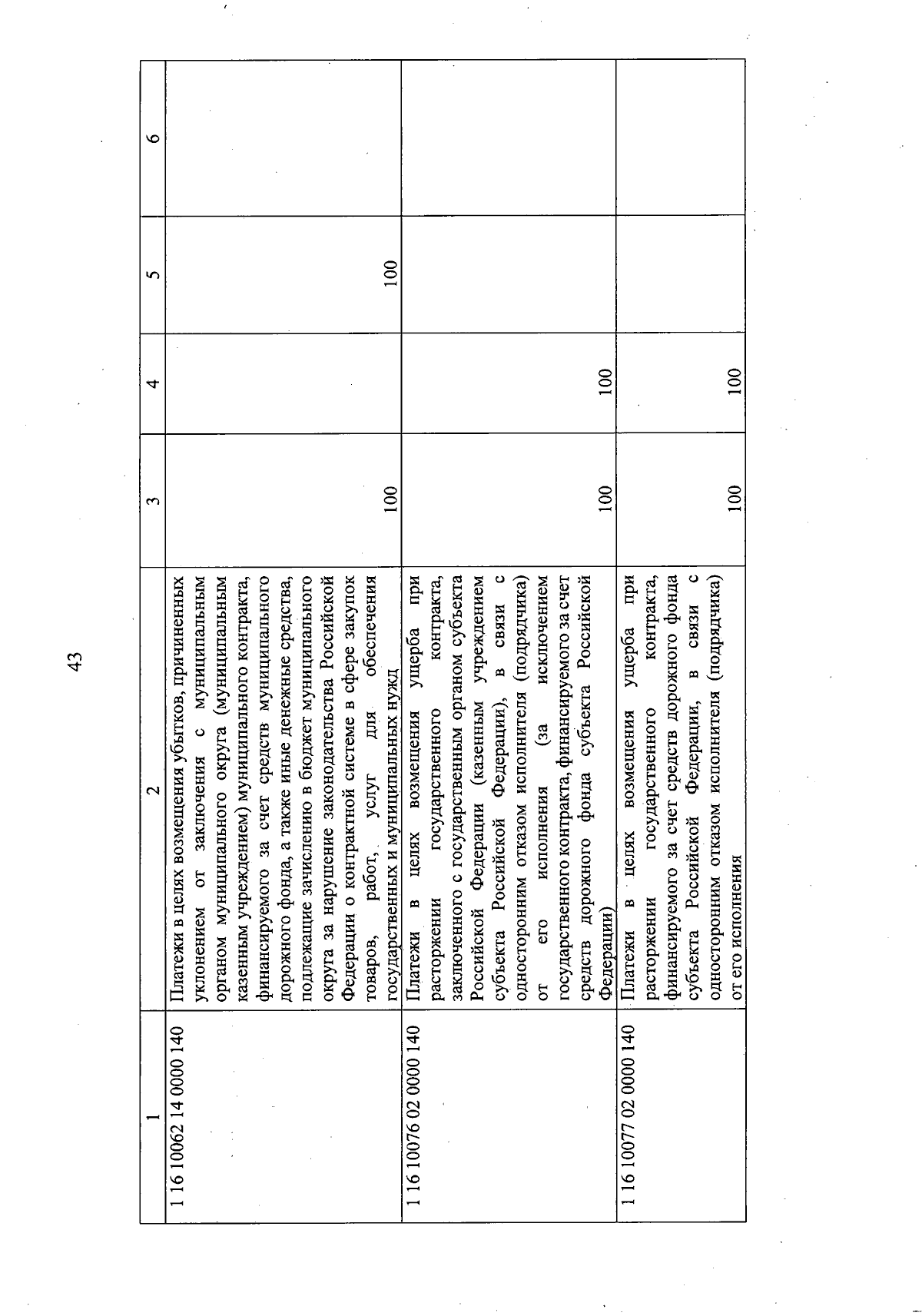 43

| 1 | 2 | 3 | 4 | 5 | 6 |
|---|---|---|---|---|---|
| 1 16 10062 14 0000 140 | Платежи в целях возмещения убытков, причиненных уклонением от заключения с муниципальным органом муниципального округа (муниципальным казенным учреждением) муниципального контракта, финансируемого за счет средств муниципального дорожного фонда, а также иные денежные средства, подлежащие зачислению в бюджет муниципального округа за нарушение законодательства Российской Федерации о контрактной системе в сфере закупок товаров, работ, услуг для обеспечения государственных и муниципальных нужд | 100 | | 100 | |
| 1 16 10076 02 0000 140 | Платежи в целях возмещения ущерба при расторжении государственного контракта, заключенного с государственным органом субъекта Российской Федерации (казенным учреждением субъекта Российской Федерации), в связи с односторонним отказом исполнителя (подрядчика) от его исполнения (за исключением государственного контракта, финансируемого за счет средств дорожного фонда субъекта Российской Федерации) | 100 | 100 | | |
| 1 16 10077 02 0000 140 | Платежи в целях возмещения ущерба при расторжении государственного контракта, финансируемого за счет средств дорожного фонда субъекта Российской Федерации, в связи с односторонним отказом исполнителя (подрядчика) от его исполнения | 100 | 100 | | |